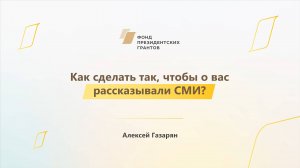 ФОНД ПРЕЗИДЕНТСКИХ ГРАНТОВ

Как сделать так, чтобы о вас рассказывали СМИ?

Алексей Газарян